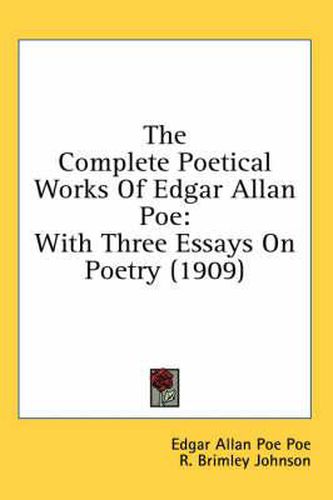 The Complete Poetical Works Of Edgar Allan Poe: With Three Essays On Poetry (1909)

Edgar Allan Poe Poe
R. Brimley Johnson